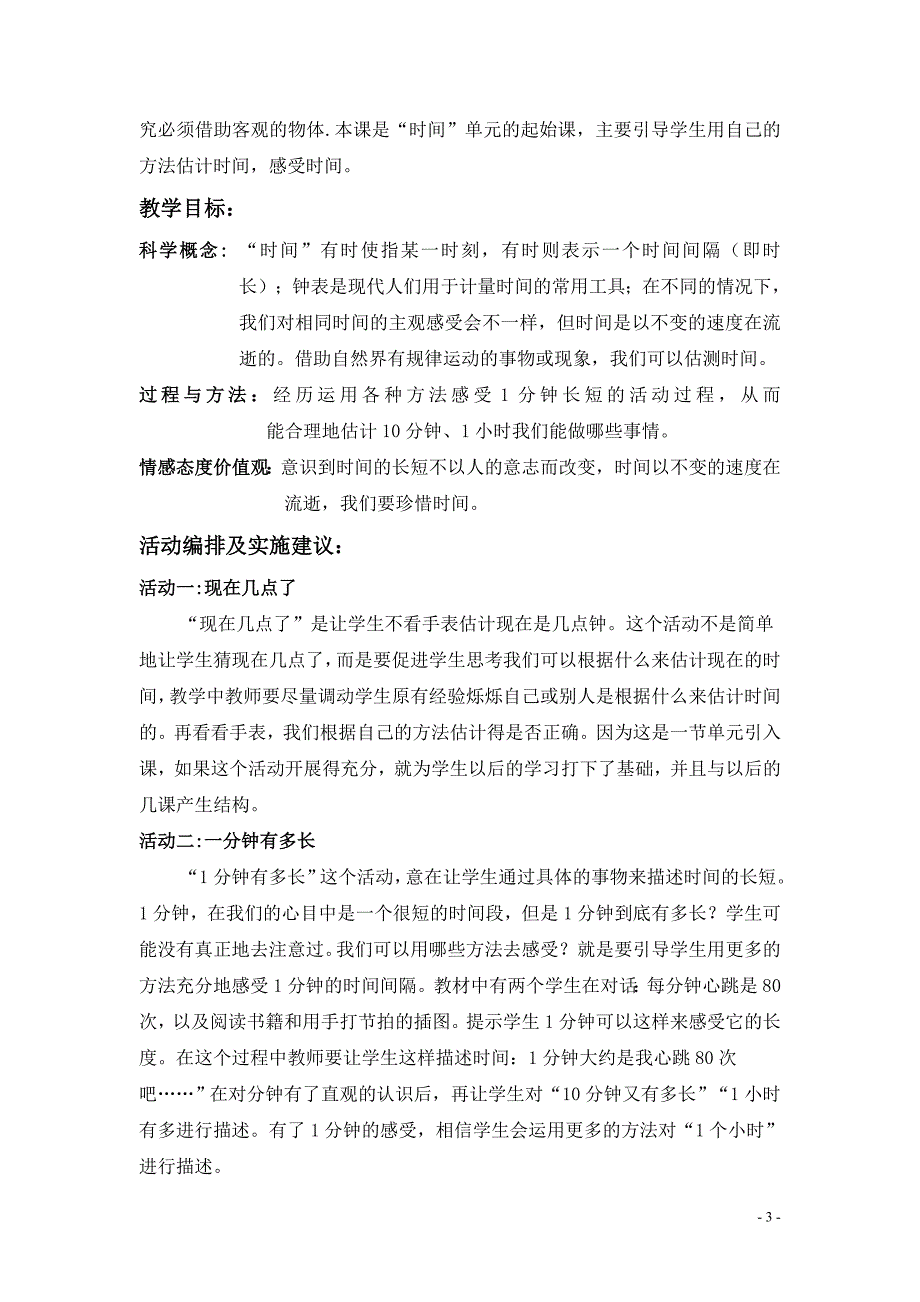 究必须借助客观的物体.本课是“时间”单元的起始课，主要引导学生用自己的方法估计时间，感受时间。

教学目标：

科学概念：“时间”有时使指某一时刻，有时则表示一个时间间隔（即时长）；钟表是现代人们用于计量时间的常用工具；在不同的情况下，我们对相同时间的主观感受会不一样，但时间是以不变的速度在流逝的。借助自然界有规律运动的事物或现象，我们可以估测时间。

过程与方法：经历运用各种方法感受1分钟长短的活动过程，从而能合理地估计10分钟、1小时我们能做哪些事情。

情感态度价值观：意识到时间的长短不以人的意志而改变，时间以不变的速度在流逝，我们要珍惜时间。

活动编排及实施建议：

活动一:现在几点了

“现在几点了”是让学生不看手表估计现在是几点钟。这个活动不是简单地让学生猜现在几点了，而是要促进学生思考我们可以根据什么来估计现在的时间，教学中教师要尽量调动学生原有经验烁烁自己或别人是根据什么来估计时间的。再看看手表，我们根据自己的方法估计得是否正确。因为这是一节单元引入课，如果这个活动开展得充分，就为学生以后的学习打下了基础，并且与以后的几课产生结构。

活动二:一分钟有多长

“1分钟有多长”这个活动，意在让学生通过具体的事物来描述时间的长短。1分钟，在我们的心目中是一个很短的时间段，但是1分钟到底有多长？学生可能没有真正地去注意过。我们可以用哪些方法去感受？就是要引导学生用更多的方法充分地感受1分钟的时间间隔。教材中有两个学生在对话：每分钟心跳是80次，以及阅读书籍和用手打节拍的插图。提示学生1分钟可以这样来感受它的长度。在这个过程中教师要让学生这样描述时间：1分钟大约是我心跳80次吧……”在对分钟有了直观的认识后，再让学生对“10分钟又有多长”“1小时有多进行描述。有了1分钟的感受，相信学生会运用更多的方法对“1个小时”进行描述。

- 3 -